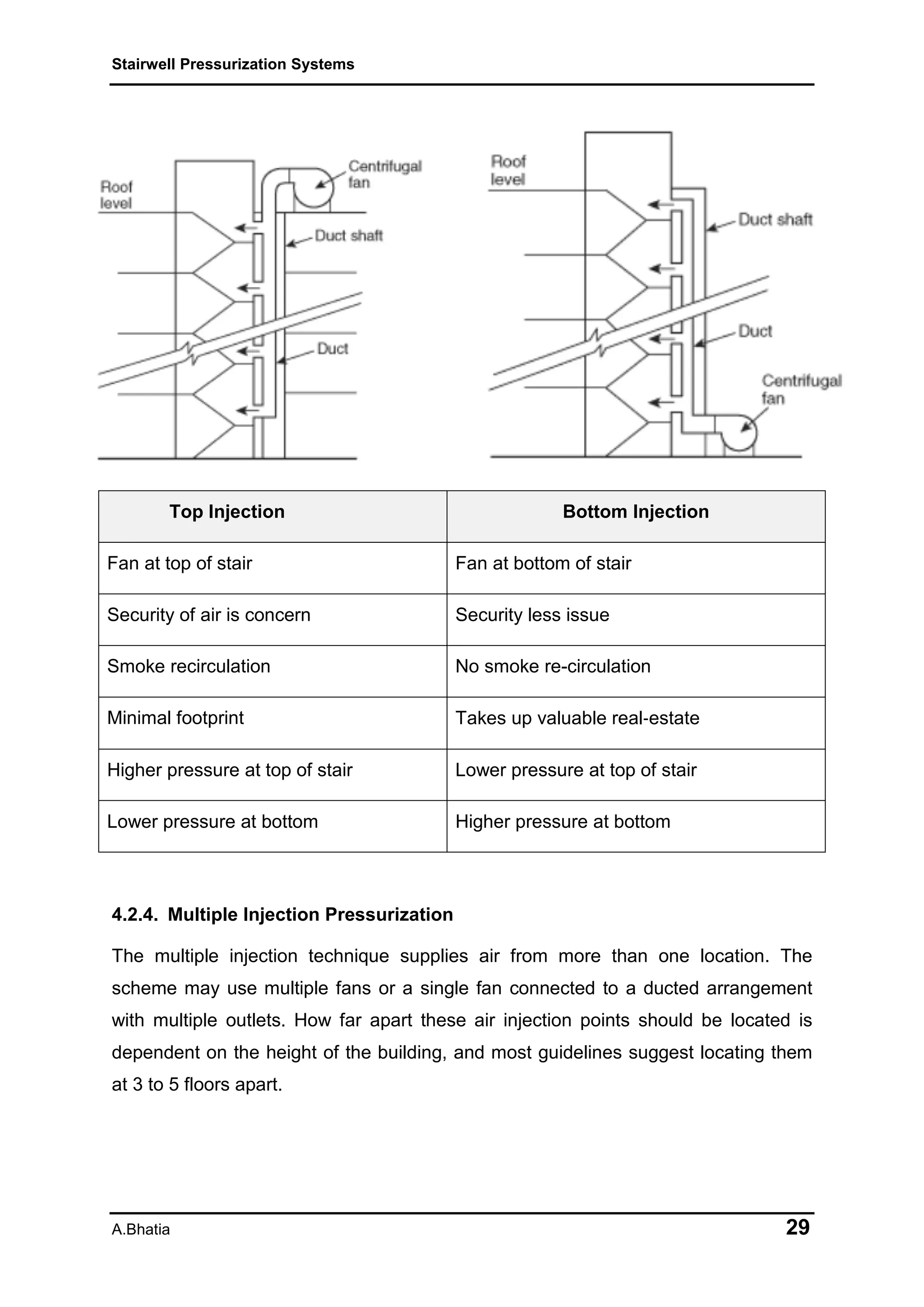 Stairwell Pressurization Systems

Roof level

Centrifugal fan

Duct shaft

Duct

Roof level

Duct shaft

Duct

Centrifugal fan

| Top Injection | Bottom Injection |
|---|---|
| Fan at top of stair | Fan at bottom of stair |
| Security of air is concern | Security less issue |
| Smoke recirculation | No smoke re-circulation |
| Minimal footprint | Takes up valuable real-estate |
| Higher pressure at top of stair | Lower pressure at top of stair |
| Lower pressure at bottom | Higher pressure at bottom |

4.2.4. Multiple Injection Pressurization

The multiple injection technique supplies air from more than one location. The scheme may use multiple fans or a single fan connected to a ducted arrangement with multiple outlets. How far apart these air injection points should be located is dependent on the height of the building, and most guidelines suggest locating them at 3 to 5 floors apart.

A.Bhatia

29